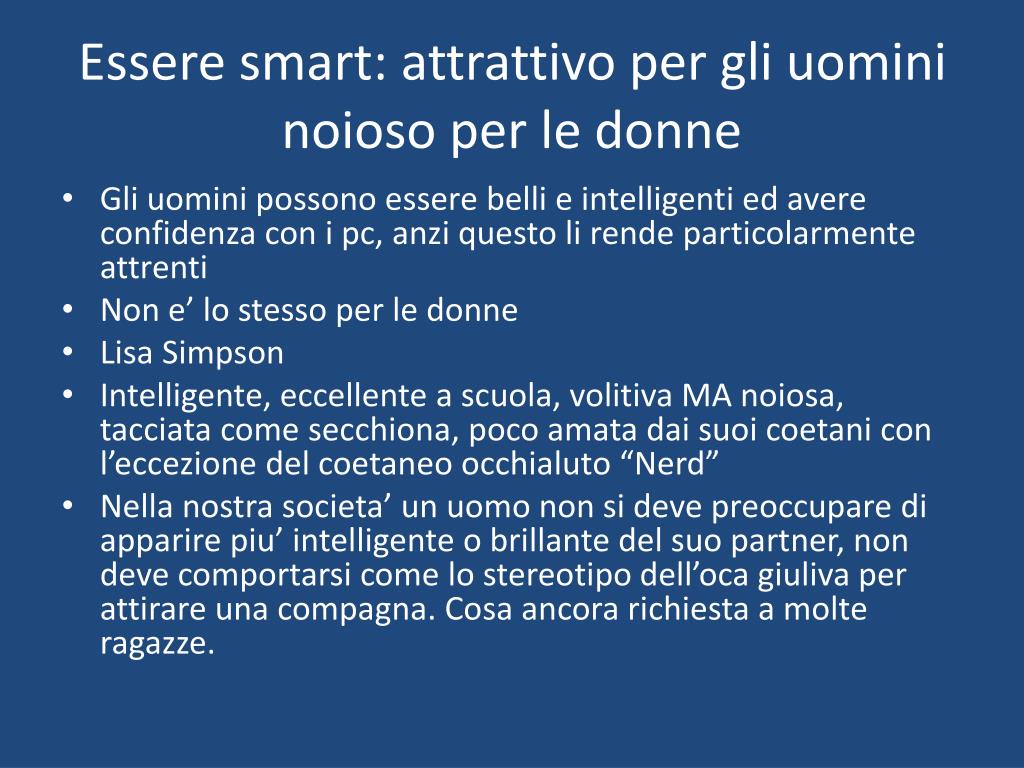 Essere smart: attrattivo per gli uomini noioso per le donne

• Gli uomini possono essere belli e intelligenti ed avere confidenza con i pc, anzi questo li rende particolarmente attrenti
• Non e’ lo stesso per le donne
• Lisa Simpson
• Intelligente, eccellente a scuola, volitiva MA noiosa, tacciata come secchiona, poco amata dai suoi coetani con l’eccezione del coetaneo occhialuto “Nerd”
• Nella nostra societa’ un uomo non si deve preoccupare di apparire piu’ intelligente o brillante del suo partner, non deve comportarsi come lo stereotipo dell’oca giuliva per attirare una compagna. Cosa ancora richiesta a molte ragazze.